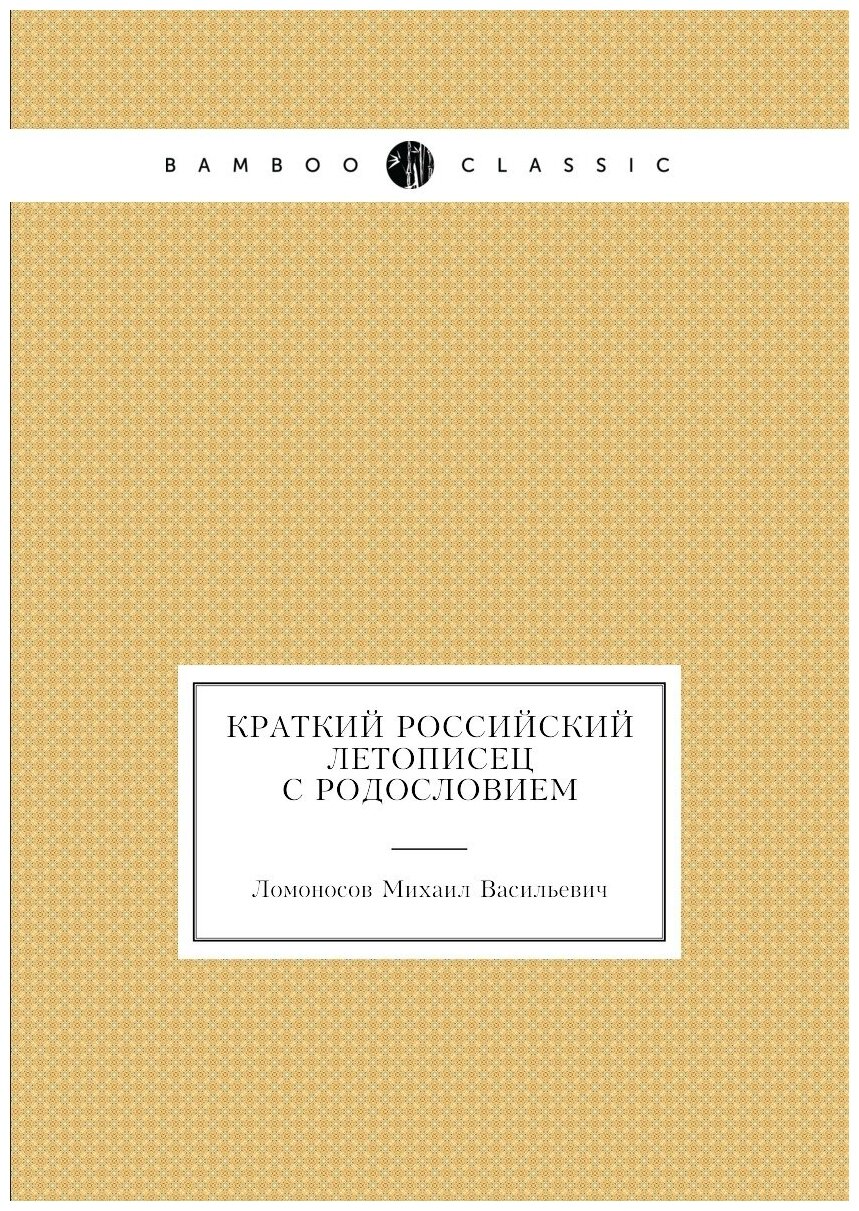 BAMBOO CLASSIC

КРАТКИЙ РОССИЙСКИЙ ЛЕТОПИСЕЦ С РОДОСЛОВИЕМ

Ломоносов Михаил Васильевич